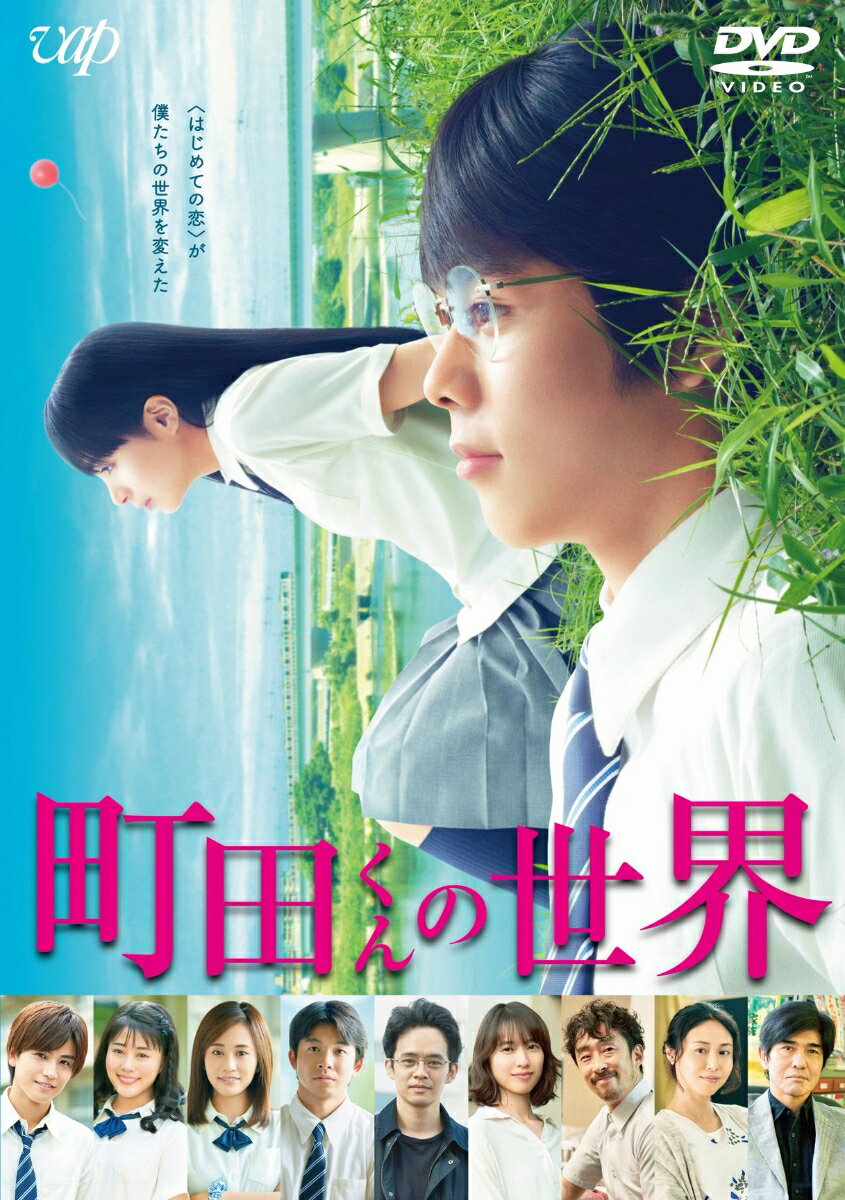 vap

DVD
VIDEO

〈はじめての恋〉が
僕たちの世界を変えた

町田くんの世界